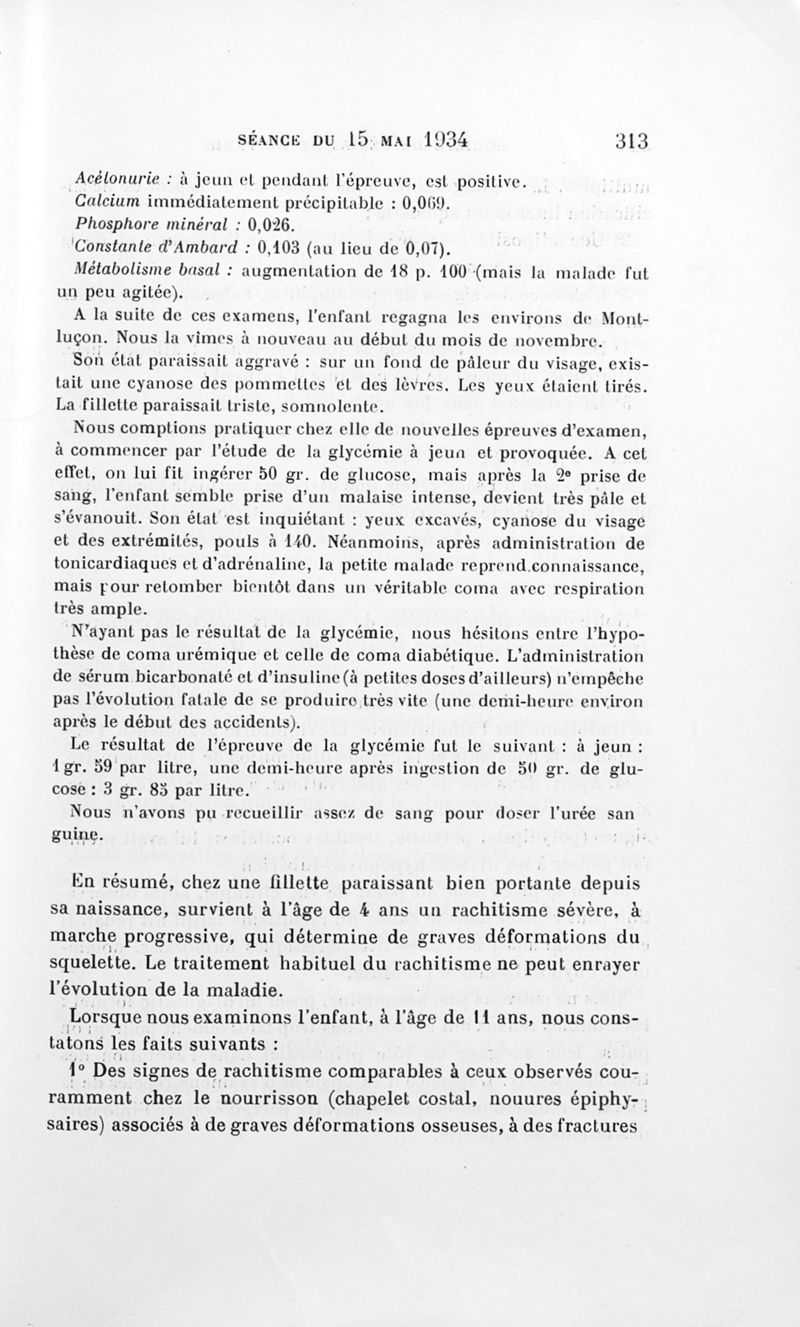 SÉANCE DU 15 MAI 1934 313

Acétonurie : à jeun et pendant l'épreuve, est positive.
Calcium immédiatement précipitable : 0,069.
Phosphore minéral : 0,026.
Constante d'Ambard : 0,103 (au lieu de 0,07).
Métabolisme basal : augmentation de 18 p. 100 (mais la malade fut un peu agitée).

A la suite de ces examens, l'enfant regagna les environs de Montluçon. Nous la vîmes à nouveau au début du mois de novembre.

Son état paraissait aggravé : sur un fond de pâleur du visage, existait une cyanose des pommettes et des lèvres. Les yeux étaient tirés. La fillette paraissait triste, somnolente.

Nous comptions pratiquer chez elle de nouvelles épreuves d'examen, à commencer par l'étude de la glycémie à jeun et provoquée. A cet effet, on lui fit ingérer 50 gr. de glucose, mais après la 2e prise de sang, l'enfant semble prise d'un malaise intense, devient très pâle et s'évanouit. Son état est inquiétant : yeux excavés, cyanose du visage et des extrémités, pouls à 140. Néanmoins, après administration de tonicardiaques et d'adrénaline, la petite malade reprend connaissance, mais pour retomber bientôt dans un véritable coma avec respiration très ample.

N'ayant pas le résultat de la glycémie, nous hésitons entre l'hypothèse de coma urémique et celle de coma diabétique. L'administration de sérum bicarbonaté et d'insuline (à petites doses d'ailleurs) n'empêche pas l'évolution fatale de se produire très vite (une demi-heure environ après le début des accidents).

Le résultat de l'épreuve de la glycémie fut le suivant : à jeun : 1 gr. 59 par litre, une demi-heure après ingestion de 50 gr. de glucose : 3 gr. 85 par litre.

Nous n'avons pu recueillir assez de sang pour doser l'urée sanguine.

En résumé, chez une fillette paraissant bien portante depuis sa naissance, survient à l'âge de 4 ans un rachitisme sévère, à marche progressive, qui détermine de graves déformations du squelette. Le traitement habituel du rachitisme ne peut enrayer l'évolution de la maladie.

Lorsque nous examinons l'enfant, à l'âge de 11 ans, nous constatons les faits suivants :

1° Des signes de rachitisme comparables à ceux observés couramment chez le nourrisson (chapelet costal, nouures épiphysaires) associés à de graves déformations osseuses, à des fractures